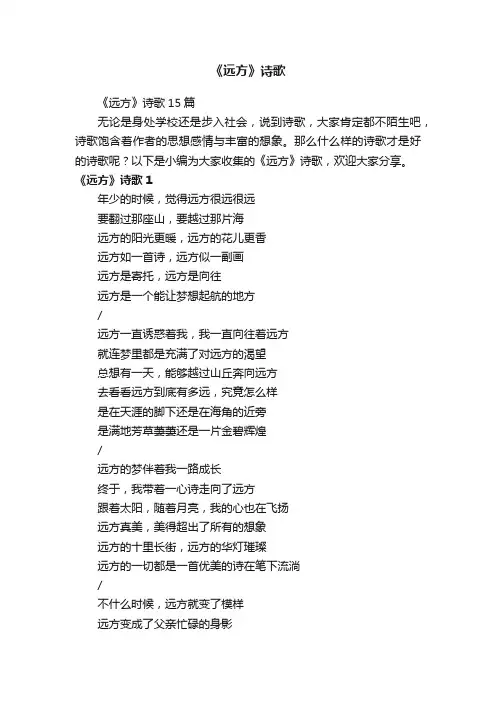 《远方》诗歌

《远方》诗歌 15 篇

无论是身处学校还是步入社会，说到诗歌，大家肯定都不陌生吧，诗歌饱含着作者的思想感情与丰富的想象。那么什么样的诗歌才是好的诗歌呢？以下是小编为大家收集的《远方》诗歌，欢迎大家分享。

《远方》诗歌 1

年少的时候，觉得远方很远很远
要翻过那座山，要越过那片海
远方的阳光更暖，远方的花儿更香
远方如一首诗，远方似一副画
远方是寄托，远方是向往
远方是一个能让梦想起航的地方
/
远方一直诱惑着我，我一直向往着远方
就连梦里都是充满了对远方的渴望
总想有一天，能够越过山丘奔向远方
去看看远方到底有多远，究竟怎么样
是在天涯的脚下还是在海角的近旁
是满地芳草萋萋还是一片金碧辉煌
/
远方的梦伴着我一路成长
终于，我带着一心诗走向了远方
跟着太阳，随着月亮，我的心也在飞扬
远方真美，美得超出了所有的想象
远方的十里长街，远方的华灯璀璨
远方的一切都是一首优美的诗在笔下流淌
/
不什么时候，远方就变了模样
远方变成了父亲忙碌的身影